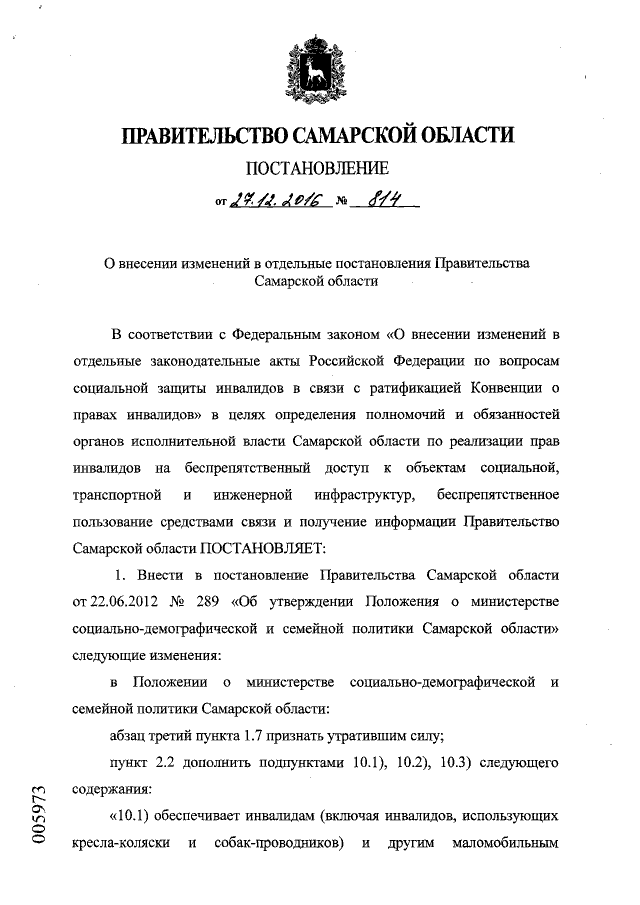 ПРАВИТЕЛЬСТВО САМАРСКОЙ ОБЛАСТИ

ПОСТАНОВЛЕНИЕ

от 27.12.2016 № 814

О внесении изменений в отдельные постановления Правительства Самарской области

В соответствии с Федеральным законом «О внесении изменений в отдельные законодательные акты Российской Федерации по вопросам социальной защиты инвалидов в связи с ратификацией Конвенции о правах инвалидов» в целях определения полномочий и обязанностей органов исполнительной власти Самарской области по реализации прав инвалидов на беспрепятственный доступ к объектам социальной, транспортной и инженерной инфраструктур, беспрепятственное пользование средствами связи и получение информации Правительство Самарской области ПОСТАНОВЛЯЕТ:

1. Внести в постановление Правительства Самарской области от 22.06.2012 № 289 «Об утверждении Положения о министерстве социально-демографической и семейной политики Самарской области» следующие изменения:

в Положении о министерстве социально-демографической и семейной политики Самарской области:

абзац третий пункта 1.7 признать утратившим силу;

пункт 2.2 дополнить подпунктами 10.1), 10.2), 10.3) следующего содержания:

«10.1) обеспечивает инвалидам (включая инвалидов, использующих кресла-коляски и собак-проводников) и другим маломобильным

005973